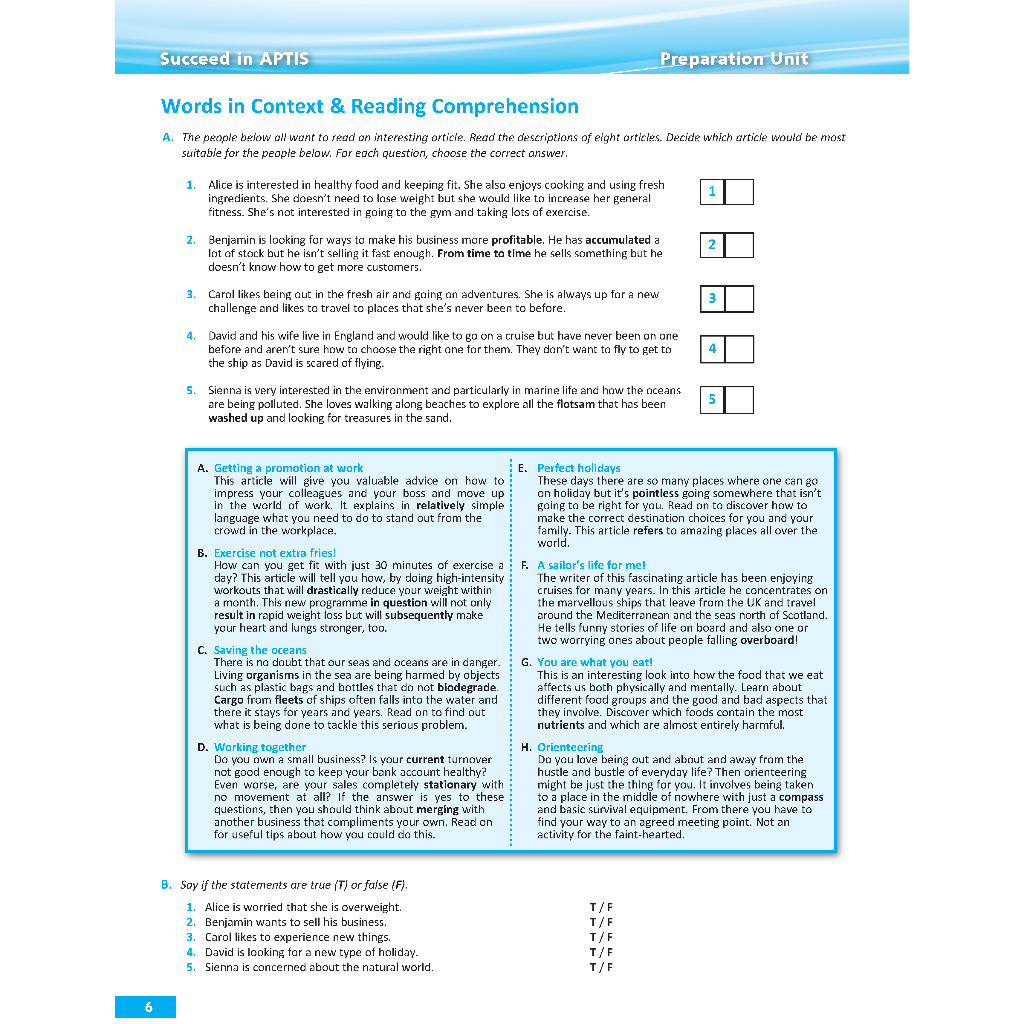 Succeed in APTIS

Preparation Unit

Words in Context & Reading Comprehension

A. The people below all want to read an interesting article. Read the descriptions of eight articles. Decide which article would be most suitable for the people below. For each question, choose the correct answer.

1. Alice is interested in healthy food and keeping fit. She also enjoys cooking and using fresh ingredients. She doesn't need to lose weight but she would like to increase her general fitness. She's not interested in going to the gym and taking lots of exercise.

1

2. Benjamin is looking for ways to make his business more profitable. He has accumulated a lot of stock but he isn't selling it fast enough. From time to time he sells something but he doesn't know how to get more customers.

2

3. Carol likes being out in the fresh air and going on adventures. She is always up for a new challenge and likes to travel to places that she's never been to before.

3

4. David and his wife live in England and would like to go on a cruise but have never been on one before and aren't sure how to choose the right one for them. They don't want to fly to get to the ship as David is scared of flying.

4

5. Sienna is very interested in the environment and particularly in marine life and how the oceans are being polluted. She loves walking along beaches to explore all the flotsam that has been washed up and looking for treasures in the sand.

5

A. Getting a promotion at work
This article will give you valuable advice on how to impress your colleagues and your boss and move up in the world of work. It explains in relatively simple language what you need to do to stand out from the crowd in the workplace.

B. Exercise not extra fries!
How can you get fit with just 30 minutes of exercise a day? This article will tell you how, by doing high-intensity workouts that will drastically reduce your weight within a month. This new programme in question will not only result in rapid weight loss but will subsequently make your heart and lungs stronger, too.

C. Saving the oceans
There is no doubt that our seas and oceans are in danger. Living organisms in the sea are being harmed by objects such as plastic bags and bottles that do not biodegrade. Cargo from fleets of ships often falls into the water and there it stays for years and years. Read on to find out what is being done to tackle this serious problem.

D. Working together
Do you own a small business? Is your current turnover not good enough to keep your bank account healthy? Even worse, are your sales completely stationary with no movement at all? If the answer is yes to these questions, then you should think about merging with another business that compliments your own. Read on for useful tips about how you could do this.

E. Perfect holidays
These days there are so many places where one can go on holiday but it's pointless going somewhere that isn't going to be right for you. Read on to discover how to make the correct destination choices for you and your family. This article refers to amazing places all over the world.

F. A sailor's life for me!
The writer of this fascinating article has been enjoying cruises for many years. In this article he concentrates on the marvellous ships that leave from the UK and travel around the Mediterranean and the seas north of Scotland. He tells funny stories of life on board and also one or two worrying ones about people falling overboard!

G. You are what you eat!
This is an interesting look into how the food that we eat affects us both physically and mentally. Learn about different food groups and the good and bad aspects that they involve. Discover which foods contain the most nutrients and which are almost entirely harmful.

H. Orienteering
Do you love being out and about and away from the hustle and bustle of everyday life? Then orienteering might be just the thing for you. It involves being taken to a place in the middle of nowhere with just a compass and basic survival equipment. From there you have to find your way to an agreed meeting point. Not an activity for the faint-hearted.

B. Say if the statements are true (T) or false (F).

1. Alice is worried that she is overweight. T / F
2. Benjamin wants to sell his business. T / F
3. Carol likes to experience new things. T / F
4. David is looking for a new type of holiday. T / F
5. Sienna is concerned about the natural world. T / F

6